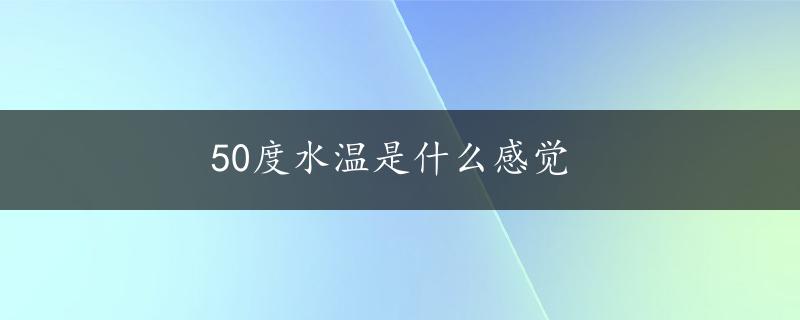 50度水温是什么感觉